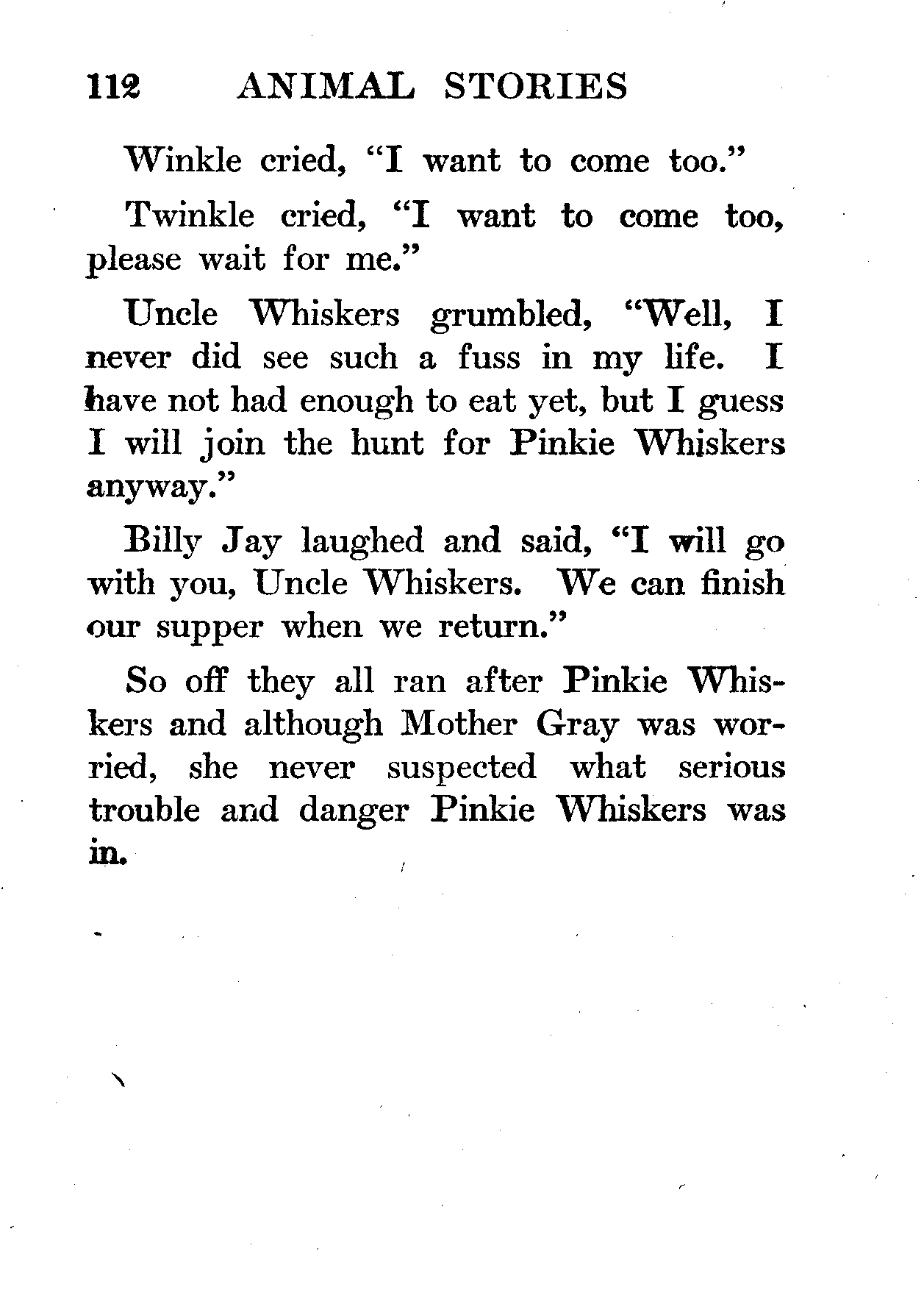 112 ANIMAL STORIES

Winkle cried, "I want to come too."

Twinkle cried, "I want to come too, please wait for me."

Uncle Whiskers grumbled, "Well, I never did see such a fuss in my life. I have not had enough to eat yet, but I guess I will join the hunt for Pinkie Whiskers anyway."

Billy Jay laughed and said, "I will go with you, Uncle Whiskers. We can finish our supper when we return."

So off they all ran after Pinkie Whiskers and although Mother Gray was worried, she never suspected what serious trouble and danger Pinkie Whiskers was in.